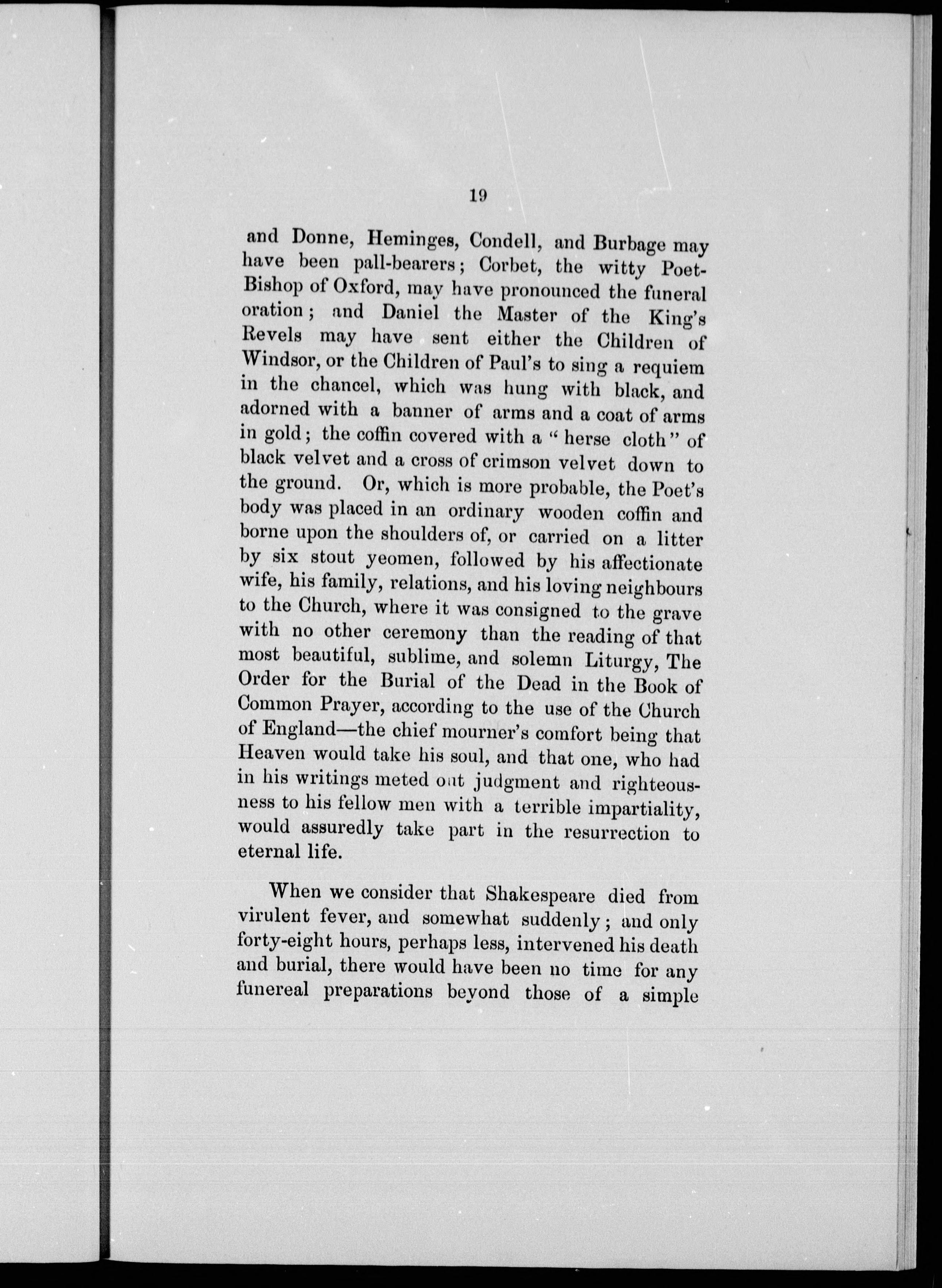 19

and Donne, Heminges, Condell, and Burbage may have been pall-bearers; Corbet, the witty Poet-Bishop of Oxford, may have pronounced the funeral oration; and Daniel the Master of the King's Revels may have sent either the Children of Windsor, or the Children of Paul's to sing a requiem in the chancel, which was hung with black, and adorned with a banner of arms and a coat of arms in gold; the coffin covered with a "herse cloth" of black velvet and a cross of crimson velvet down to the ground. Or, which is more probable, the Poet's body was placed in an ordinary wooden coffin and borne upon the shoulders of, or carried on a litter by six stout yeomen, followed by his affectionate wife, his family, relations, and his loving neighbours to the Church, where it was consigned to the grave with no other ceremony than the reading of that most beautiful, sublime, and solemn Liturgy, The Order for the Burial of the Dead in the Book of Common Prayer, according to the use of the Church of England—the chief mourner's comfort being that Heaven would take his soul, and that one, who had in his writings meted out judgment and righteousness to his fellow men with a terrible impartiality, would assuredly take part in the resurrection to eternal life.

When we consider that Shakespeare died from virulent fever, and somewhat suddenly; and only forty-eight hours, perhaps less, intervened his death and burial, there would have been no time for any funereal preparations beyond those of a simple